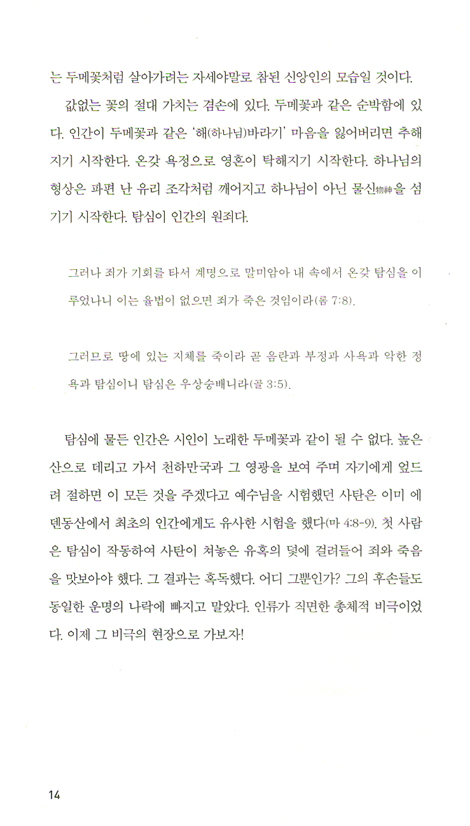 는 두메꽃처럼 살아가려는 자세야말로 참된 신앙인의 모습일 것이다.

값없는 꽃의 절대 가치는 겸손에 있다. 두메꽃과 같은 순박함에 있다. 인간이 두메꽃과 같은 '해(하나님)바라기' 마음을 잃어버리면 추해지기 시작한다. 온갖 욕정으로 영혼이 탁해지기 시작한다. 하나님의 형상은 파편 난 유리 조각처럼 깨어지고 하나님이 아닌 물신物神을 섬기기 시작한다. 탐심이 인간의 원죄다.

그러나 죄가 기회를 타서 계명으로 말미암아 내 속에서 온갖 탐심을 이루었나니 이는 율법이 없으면 죄가 죽은 것임이라(롬 7:8).

그러므로 땅에 있는 지체를 죽이라 곧 음란과 부정과 사욕과 악한 정욕과 탐심이니 탐심은 우상숭배니라(골 3:5).

탐심에 물든 인간은 시인이 노래한 두메꽃과 같이 될 수 없다. 높은 산으로 데리고 가서 천하만국과 그 영광을 보여 주며 자기에게 엎드려 절하면 이 모든 것을 주겠다고 예수님을 시험했던 사탄은 이미 에덴동산에서 최초의 인간에게도 유사한 시험을 했다(마 4:8-9). 첫 사람은 탐심이 작동하여 사탄이 쳐놓은 유혹의 덫에 걸려들어 죄와 죽음을 맛보아야 했다. 그 결과는 혹독했다. 어디 그뿐인가? 그의 후손들도 동일한 운명의 나락에 빠지고 말았다. 인류가 직면한 총체적 비극이었다. 이제 그 비극의 현장으로 가보자!

14